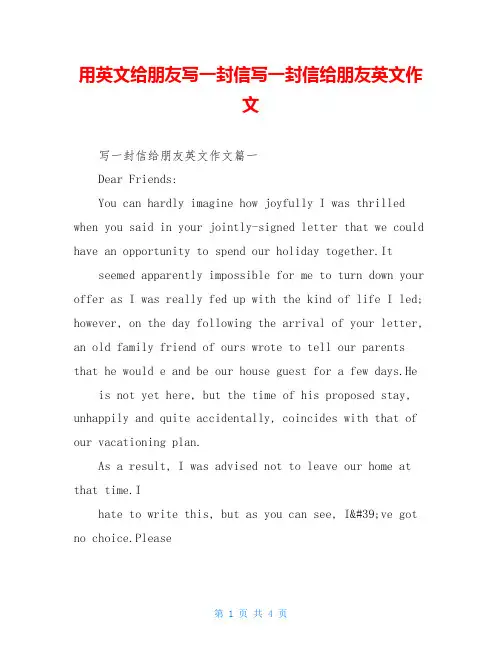 用英文给朋友写一封信写一封信给朋友英文作文

写一封信给朋友英文作文篇一

Dear Friends:

You can hardly imagine how joyfully I was thrilled when you said in your jointly-signed letter that we could have an opportunity to spend our holiday together.It

seemed apparently impossible for me to turn down your offer as I was really fed up with the kind of life I led; however, on the day following the arrival of your letter, an old family friend of ours wrote to tell our parents that he would e and be our house guest for a few days.He

is not yet here, but the time of his proposed stay, unhappily and quite accidentally, coincides with that of our vacationing plan.

As a result, I was advised not to leave our home at that time.I

hate to write this, but as you can see, I&#39;ve got no choice.Please

第 1 页 共 4 页